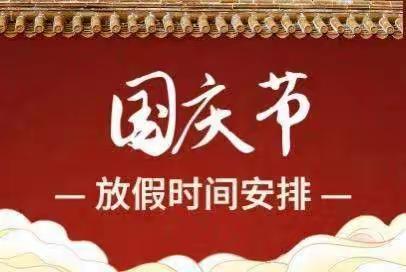 国庆节

— 放假时间安排 —